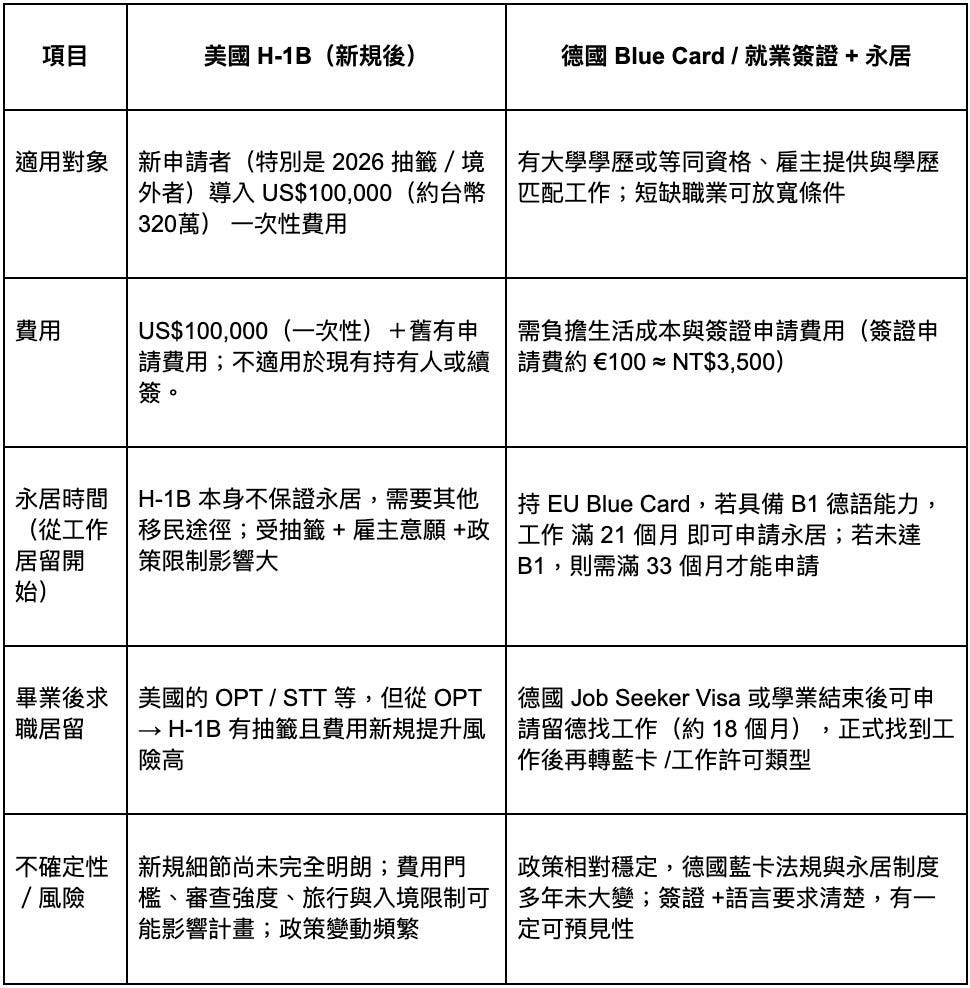 | 項目 | 美國 H-1B（新規後） | 德國 Blue Card / 就業簽證 + 永居 |
|---|---|---|
| 適用對象 | 新申請者（特別是 2026 抽籤 / 境外者）導入 US$100,000（約台幣320萬） 一次性費用 | 有大學學歷或等同資格、雇主提供與學歷匹配工作；短缺職業可放寬條件 |
| 費用 | US$100,000（一次性）＋舊有申請費用；不適用於現有持有人或續簽。 | 需負擔生活成本與簽證申請費用（簽證申請費約 €100 ≈ NT$3,500） |
| 永居時間（從工作居留開始） | H-1B 本身不保證永居，需要其他移民途徑；受抽籤 + 雇主意願 +政策限制影響大 | 持 EU Blue Card，若具備 B1 德語能力，工作 滿 21 個月 即可申請永居；若未達 B1，則需滿 33 個月才能申請 |
| 畢業後求職居留 | 美國的 OPT / STT 等，但從 OPT → H-1B 有抽籤且費用新規提升風險高 | 德國 Job Seeker Visa 或學業結束後可申請留德找工作（約 18 個月），正式找到工作後再轉藍卡 /工作許可類型 |
| 不確定性 / 風險 | 新規細節尚未完全明朗；費用門檻、審查強度、旅行與入境限制可能影響計畫；政策變動頻繁 | 政策相對穩定，德國藍卡法規與永居制度多年未大變；簽證 +語言要求清楚，有一定可預見性 |